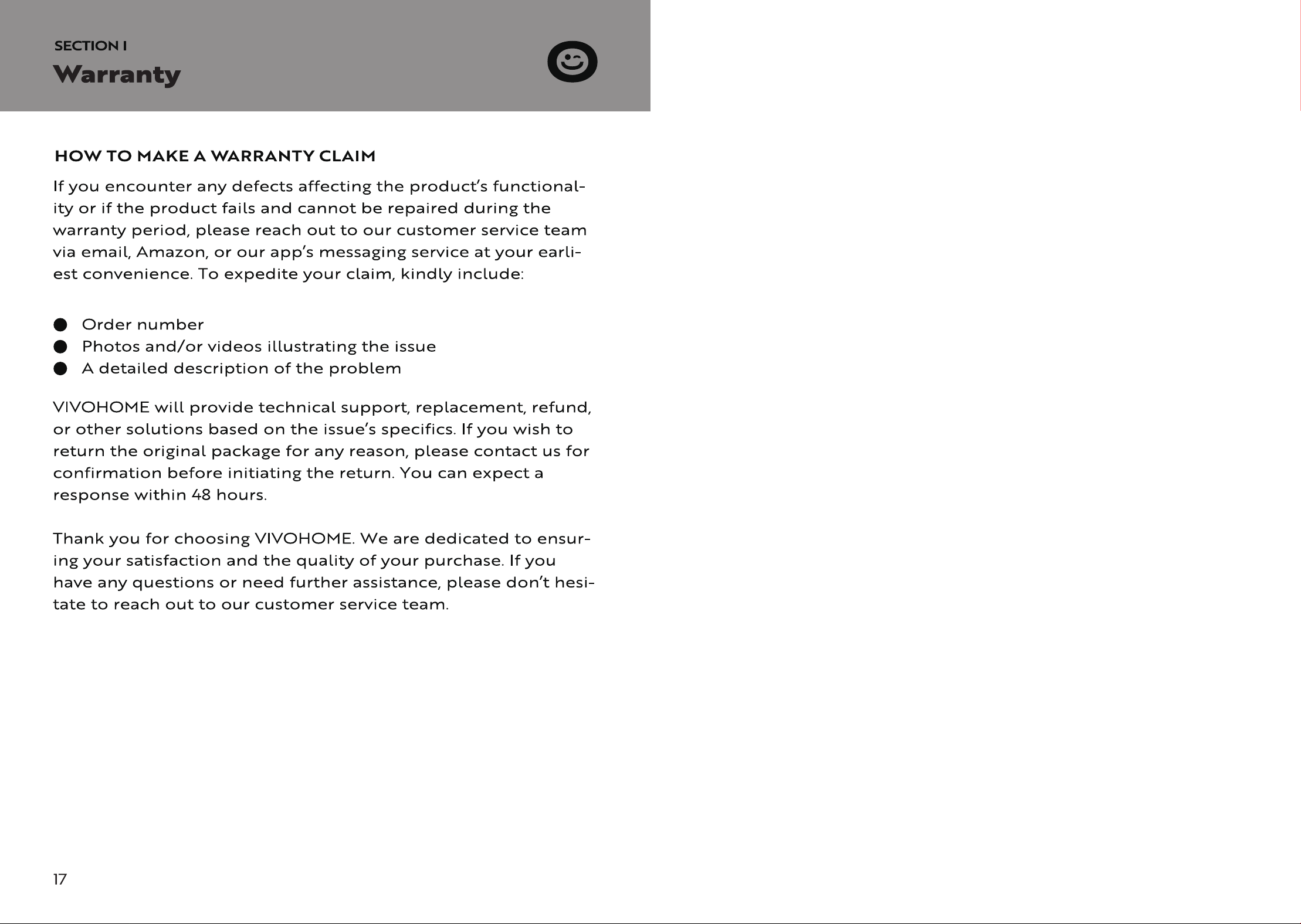 SECTION I
Warranty

HOW TO MAKE A WARRANTY CLAIM

If you encounter any defects affecting the product's functionality or if the product fails and cannot be repaired during the warranty period, please reach out to our customer service team via email, Amazon, or our app's messaging service at your earliest convenience. To expedite your claim, kindly include:

• Order number
• Photos and/or videos illustrating the issue
• A detailed description of the problem

VIVOHOME will provide technical support, replacement, refund, or other solutions based on the issue's specifics. If you wish to return the original package for any reason, please contact us for confirmation before initiating the return. You can expect a response within 48 hours.

Thank you for choosing VIVOHOME. We are dedicated to ensuring your satisfaction and the quality of your purchase. If you have any questions or need further assistance, please don't hesitate to reach out to our customer service team.

17